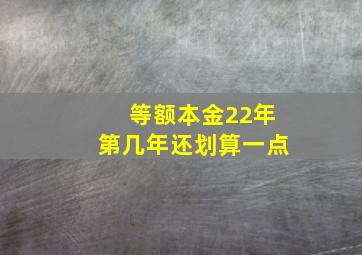 等额本金22年
第几年还划算一点